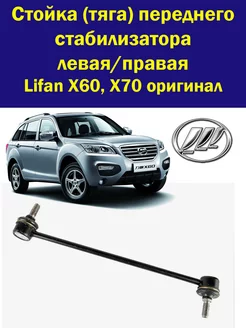 Стойка (тяга) переднего стабилизатора левая/правая Lifan X60, X70 оригинал